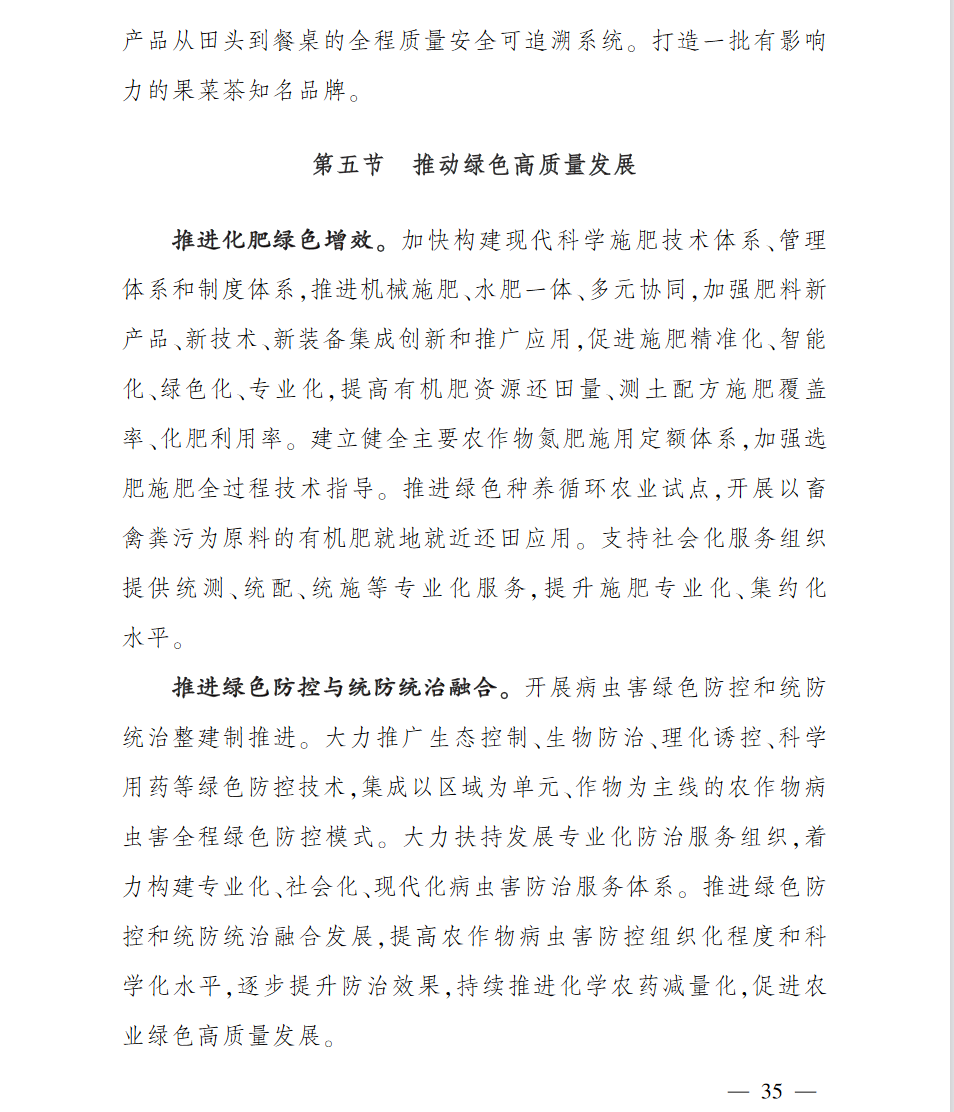 产品从田头到餐桌的全程质量安全可追溯系统。打造一批有影响力的果菜茶知名品牌。

第五节　推动绿色高质量发展

推进化肥绿色增效。加快构建现代科学施肥技术体系、管理体系和制度体系，推进机械施肥、水肥一体、多元协同，加强肥料新产品、新技术、新装备集成创新和推广应用，促进施肥精准化、智能化、绿色化、专业化，提高有机肥资源还田量、测土配方施肥覆盖率、化肥利用率。建立健全主要农作物氮肥施用定额体系，加强选肥施肥全过程技术指导。推进绿色种养循环农业试点，开展以畜禽粪污为原料的有机肥就地就近还田应用。支持社会化服务组织提供统测、统配、统施等专业化服务，提升施肥专业化、集约化水平。

推进绿色防控与统防统治融合。开展病虫害绿色防控和统防统治整建制推进。大力推广生态控制、生物防治、理化诱控、科学用药等绿色防控技术，集成以区域为单元、作物为主线的农作物病虫害全程绿色防控模式。大力扶持发展专业化防治服务组织，着力构建专业化、社会化、现代化病虫害防治服务体系。推进绿色防控和统防统治融合发展，提高农作物病虫害防控组织化程度和科学化水平，逐步提升防治效果，持续推进化学农药减量化，促进农业绿色高质量发展。

— 35 —